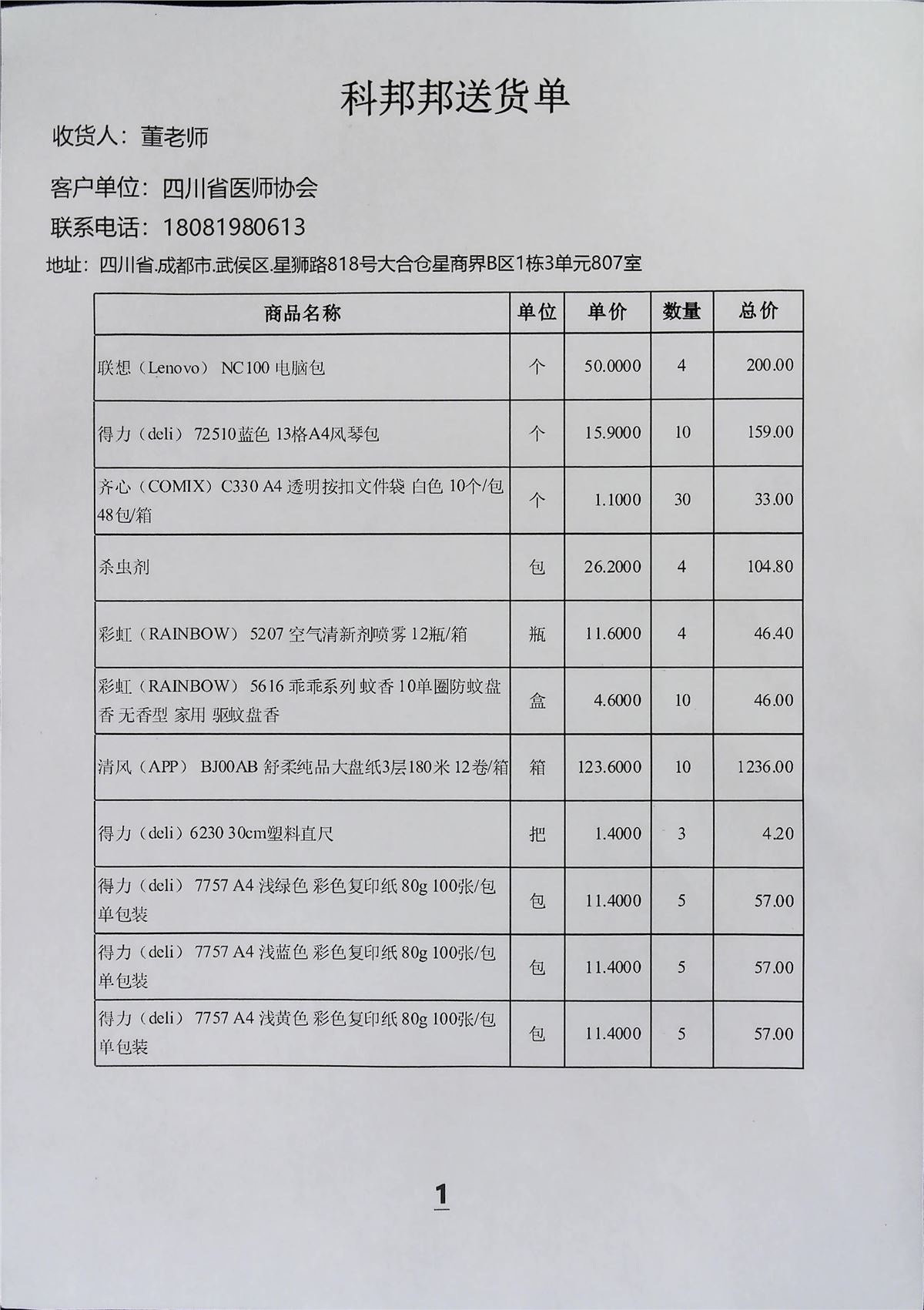 科邦邦送货单

收货人：董老师

客户单位：四川省医师协会

联系电话：18081980613

地址：四川省.成都市.武侯区.星狮路818号大合仓星商界B区1栋3单元807室

| 商品名称 | 单位 | 单价 | 数量 | 总价 |
|---|---|---|---|---|
| 联想（Lenovo） NC100 电脑包 | 个 | 50.0000 | 4 | 200.00 |
| 得力（deli） 72510蓝色 13格A4风琴包 | 个 | 15.9000 | 10 | 159.00 |
| 齐心（COMIX）C330 A4 透明按扣文件袋 白色 10个/包 48包/箱 | 个 | 1.1000 | 30 | 33.00 |
| 杀虫剂 | 包 | 26.2000 | 4 | 104.80 |
| 彩虹（RAINBOW） 5207 空气清新剂喷雾 12瓶/箱 | 瓶 | 11.6000 | 4 | 46.40 |
| 彩虹（RAINBOW） 5616 乖乖系列 蚊香 10单圈防蚊盘香 无香型 家用 驱蚊盘香 | 盒 | 4.6000 | 10 | 46.00 |
| 清风（APP） BJ00AB 舒柔纯品大盘纸3层180米 12卷/箱 | 箱 | 123.6000 | 10 | 1236.00 |
| 得力（deli）6230 30cm塑料直尺 | 把 | 1.4000 | 3 | 4.20 |
| 得力（deli） 7757 A4 浅绿色 彩色复印纸 80g 100张/包 单包装 | 包 | 11.4000 | 5 | 57.00 |
| 得力（deli） 7757 A4 浅蓝色 彩色复印纸 80g 100张/包 单包装 | 包 | 11.4000 | 5 | 57.00 |
| 得力（deli） 7757 A4 浅黄色 彩色复印纸 80g 100张/包 单包装 | 包 | 11.4000 | 5 | 57.00 |

1